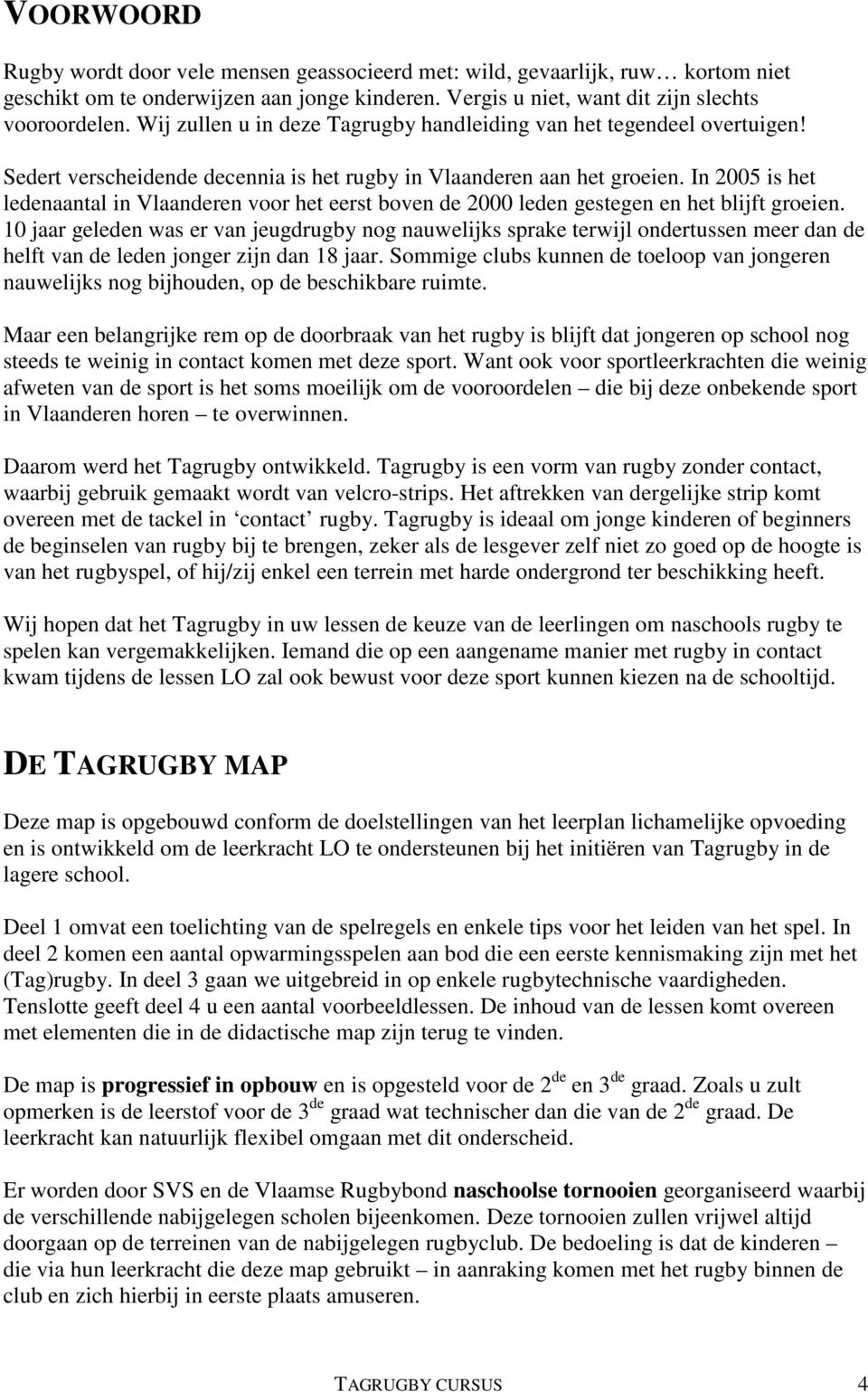 VOORWOORD

Rugby wordt door vele mensen geassocieerd met: wild, gevaarlijk, ruw… kortom niet geschikt om te onderwijzen aan jonge kinderen. Vergis u niet, want dit zijn slechts vooroordelen. Wij zullen u in deze Tagrugby handleiding van het tegendeel overtuigen!

Sedert verscheidende decennia is het rugby in Vlaanderen aan het groeien. In 2005 is het ledenaantal in Vlaanderen voor het eerst boven de 2000 leden gestegen en het blijft groeien. 10 jaar geleden was er van jeugdrugby nog nauwelijks sprake terwijl ondertussen meer dan de helft van de leden jonger zijn dan 18 jaar. Sommige clubs kunnen de toeloop van jongeren nauwelijks nog bijhouden, op de beschikbare ruimte.

Maar een belangrijke rem op de doorbraak van het rugby is blijft dat jongeren op school nog steeds te weinig in contact komen met deze sport. Want ook voor sportleerkrachten die weinig afweten van de sport is het soms moeilijk om de vooroordelen – die bij deze onbekende sport in Vlaanderen horen – te overwinnen.

Daarom werd het Tagrugby ontwikkeld. Tagrugby is een vorm van rugby zonder contact, waarbij gebruik gemaakt wordt van velcro-strips. Het aftrekken van dergelijke strip komt overeen met de tackel in ‘contact’ rugby. Tagrugby is ideaal om jonge kinderen of beginners de beginselen van rugby bij te brengen, zeker als de lesgever zelf niet zo goed op de hoogte is van het rugbyspel, of hij/zij enkel een terrein met harde ondergrond ter beschikking heeft.

Wij hopen dat het Tagrugby in uw lessen de keuze van de leerlingen om naschools rugby te spelen kan vergemakkelijken. Iemand die op een aangename manier met rugby in contact kwam tijdens de lessen LO zal ook bewust voor deze sport kunnen kiezen na de schooltijd.

DE TAGRUGBY MAP

Deze map is opgebouwd conform de doelstellingen van het leerplan lichamelijke opvoeding en is ontwikkeld om de leerkracht LO te ondersteunen bij het initiëren van Tagrugby in de lagere school.

Deel 1 omvat een toelichting van de spelregels en enkele tips voor het leiden van het spel. In deel 2 komen een aantal opwarmingsspelen aan bod die een eerste kennismaking zijn met het (Tag)rugby. In deel 3 gaan we uitgebreid in op enkele rugbytechnische vaardigheden. Tenslotte geeft deel 4 u een aantal voorbeeldlessen. De inhoud van de lessen komt overeen met elementen die in de didactische map zijn terug te vinden.

De map is progressief in opbouw en is opgesteld voor de 2$^{de}$ en 3$^{de}$ graad. Zoals u zult opmerken is de leerstof voor de 3$^{de}$ graad wat technischer dan die van de 2$^{de}$ graad. De leerkracht kan natuurlijk flexibel omgaan met dit onderscheid.

Er worden door SVS en de Vlaamse Rugbybond naschoolse tornooien georganiseerd waarbij de verschillende nabijgelegen scholen bijeenkomen. Deze tornooien zullen vrijwel altijd doorgaan op de terreinen van de nabijgelegen rugbyclub. De bedoeling is dat de kinderen – die via hun leerkracht die deze map gebruikt – in aanraking komen met het rugby binnen de club en zich hierbij in eerste plaats amuseren.

TAGRUGBY CURSUS 4